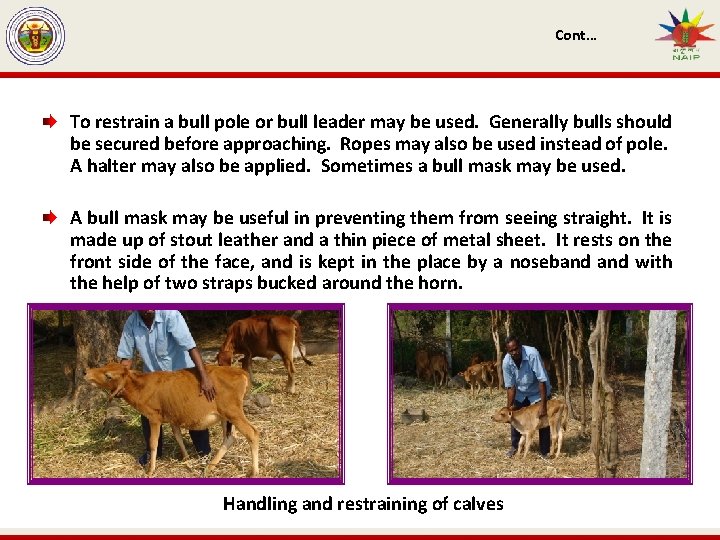 Cont...

NAIP

To restrain a bull pole or bull leader may be used. Generally bulls should be secured before approaching. Ropes may also be used instead of pole. A halter may also be applied. Sometimes a bull mask may be used.

A bull mask may be useful in preventing them from seeing straight. It is made up of stout leather and a thin piece of metal sheet. It rests on the front side of the face, and is kept in the place by a noseband and with the help of two straps bucked around the horn.

Handling and restraining of calves